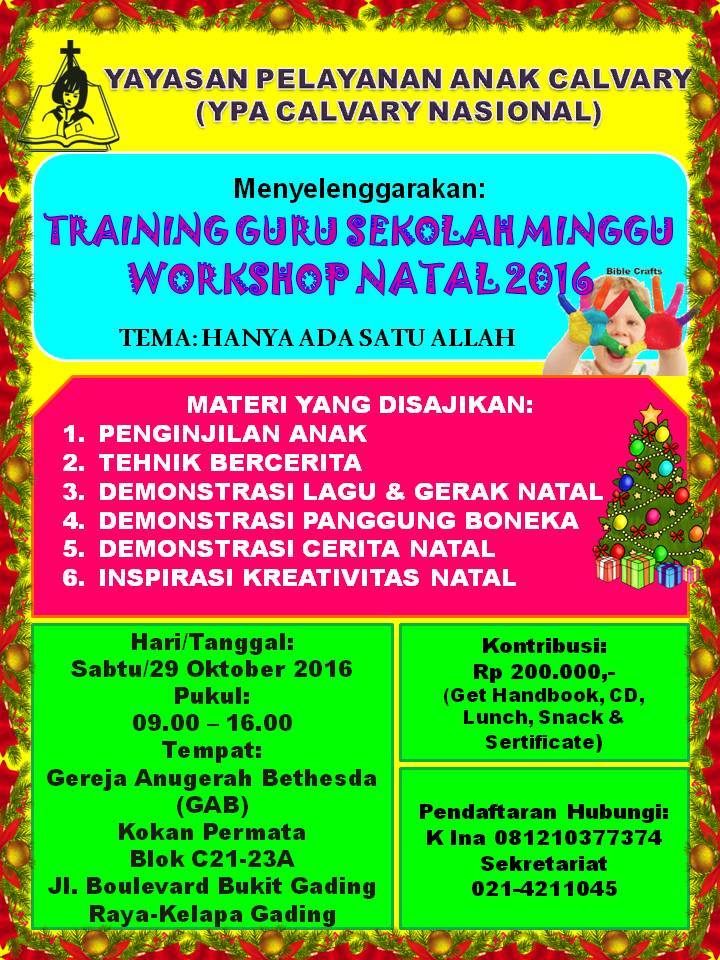 YAYASAN PELAYANAN ANAK CALVARY
(YPA CALVARY NASIONAL)

Menyelenggarakan:

TRAINING GURU SEKOLAH MINGGU
WORKSHOP NATAL 2016

Bible Crafts

TEMA: HANYA ADA SATU ALLAH

MATERI YANG DISAJIKAN:
1. PENGINJILAN ANAK
2. TEHNIK BERCERITA
3. DEMONSTRASI LAGU & GERAK NATAL
4. DEMONSTRASI PANGGUNG BONEKA
5. DEMONSTRASI CERITA NATAL
6. INSPIRASI KREATIVITAS NATAL

Hari/Tanggal:
Sabtu/29 Oktober 2016
Pukul:
09.00 – 16.00
Tempat:
Gereja Anugerah Bethesda
(GAB)
Kokan Permata
Blok C21-23A
Jl. Boulevard Bukit Gading
Raya-Kelapa Gading

Kontribusi:
Rp 200.000,-
(Get Handbook, CD,
Lunch, Snack &
Sertificate)

Pendaftaran Hubungi:
K Ina 081210377374
Sekretariat
021-4211045